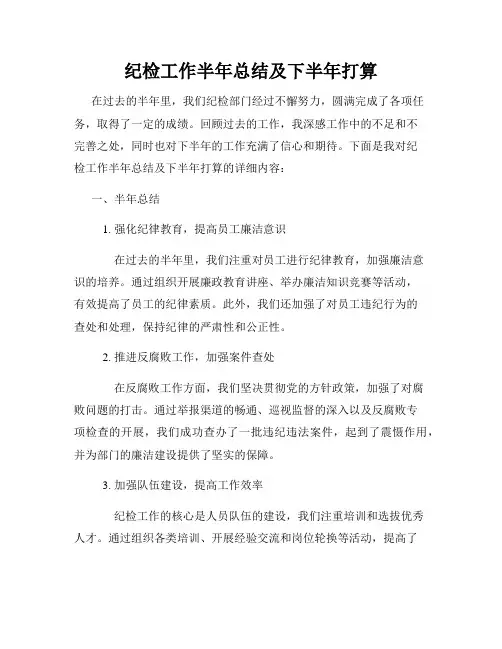 纪检工作半年总结及下半年打算

在过去的半年里，我们纪检部门经过不懈努力，圆满完成了各项任务，取得了一定的成绩。回顾过去的工作，我深感工作中的不足和不完善之处，同时也对下半年的工作充满了信心和期待。下面是我对纪检工作半年总结及下半年打算的详细内容：

一、半年总结

1. 强化纪律教育，提高员工廉洁意识

在过去的半年里，我们注重对员工进行纪律教育，加强廉洁意识的培养。通过组织开展廉政教育讲座、举办廉洁知识竞赛等活动，有效提高了员工的纪律素质。此外，我们还加强了对员工违纪行为的查处和处理，保持纪律的严肃性和公正性。

2. 推进反腐败工作，加强案件查处

在反腐败工作方面，我们坚决贯彻党的方针政策，加强了对腐败问题的打击。通过举报渠道的畅通、巡视监督的深入以及反腐败专项检查的开展，我们成功查办了一批违纪违法案件，起到了震慑作用，并为部门的廉洁建设提供了坚实的保障。

3. 加强队伍建设，提高工作效率

纪检工作的核心是人员队伍的建设，我们注重培训和选拔优秀人才。通过组织各类培训、开展经验交流和岗位轮换等活动，提高了